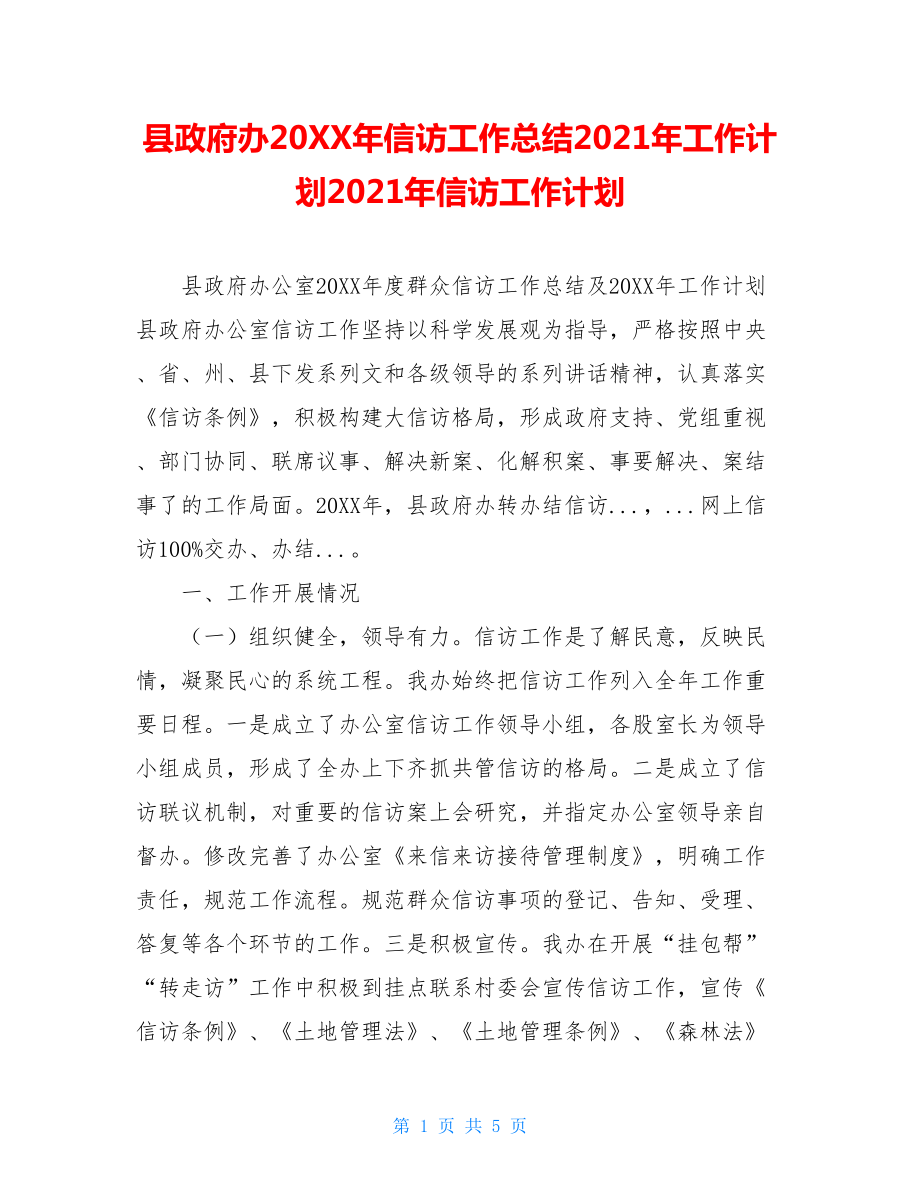 县政府办20XX年信访工作总结2021年工作计划2021年信访工作计划

县政府办公室20XX年度群众信访工作总结及20XX年工作计划县政府办公室信访工作坚持以科学发展观为指导，严格按照中央、省、州、县下发系列文和各级领导的系列讲话精神，认真落实《信访条例》，积极构建大信访格局，形成政府支持、党组重视、部门协同、联席议事、解决新案、化解积案、事要解决、案结事了的工作局面。20XX年，县政府办转办结信访...，...网上信访100%交办、办结...。

一、工作开展情况

（一）组织健全，领导有力。信访工作是了解民意，反映民情，凝聚民心的系统工程。我办始终把信访工作列入全年工作重要日程。一是成立了办公室信访工作领导小组，各股室长为领导小组成员，形成了全办上下齐抓共管信访的格局。二是成立了信访联议机制，对重要的信访案上会研究，并指定办公室领导亲自督办。修改完善了办公室《来信来访接待管理制度》，明确工作责任，规范工作流程。规范群众信访事项的登记、告知、受理、答复等各个环节的工作。三是积极宣传。我办在开展“挂包帮”“转走访”工作中积极到挂点联系村委会宣传信访工作，宣传《信访条例》、《土地管理法》、《土地管理条例》、《森林法》

第 1 页 共 5 页